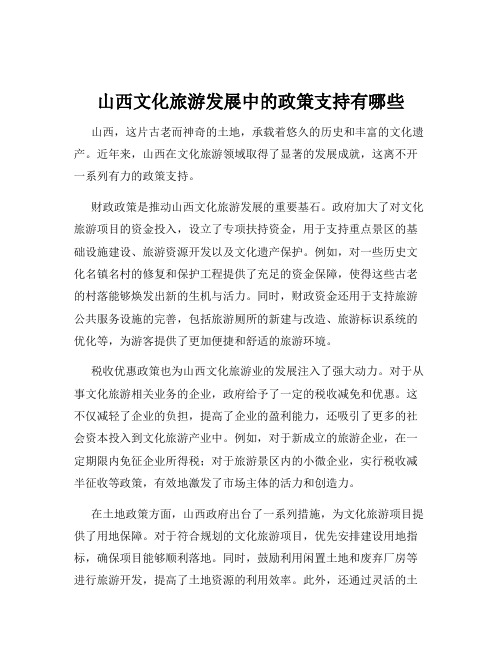 山西文化旅游发展中的政策支持有哪些

山西，这片古老而神奇的土地，承载着悠久的历史和丰富的文化遗产。近年来，山西在文化旅游领域取得了显著的发展成就，这离不开一系列有力的政策支持。

财政政策是推动山西文化旅游发展的重要基石。政府加大了对文化旅游项目的资金投入，设立了专项扶持资金，用于支持重点景区的基础设施建设、旅游资源开发以及文化遗产保护。例如，对一些历史文化名镇名村的修复和保护工程提供了充足的资金保障，使得这些古老的村落能够焕发出新的生机与活力。同时，财政资金还用于支持旅游公共服务设施的完善，包括旅游厕所的新建与改造、旅游标识系统的优化等，为游客提供了更加便捷和舒适的旅游环境。

税收优惠政策也为山西文化旅游业的发展注入了强大动力。对于从事文化旅游相关业务的企业，政府给予了一定的税收减免和优惠。这不仅减轻了企业的负担，提高了企业的盈利能力，还吸引了更多的社会资本投入到文化旅游产业中。例如，对于新成立的旅游企业，在一定期限内免征企业所得税；对于旅游景区内的小微企业，实行税收减半征收等政策，有效地激发了市场主体的活力和创造力。

在土地政策方面，山西政府出台了一系列措施，为文化旅游项目提供了用地保障。对于符合规划的文化旅游项目，优先安排建设用地指标，确保项目能够顺利落地。同时，鼓励利用闲置土地和废弃厂房等进行旅游开发，提高了土地资源的利用效率。此外，还通过灵活的土